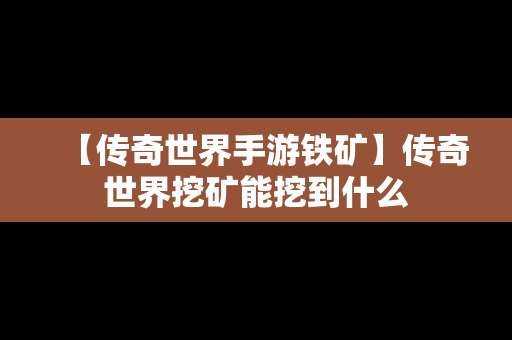 【传奇世界手游铁矿】传奇世界挖矿能挖到什么